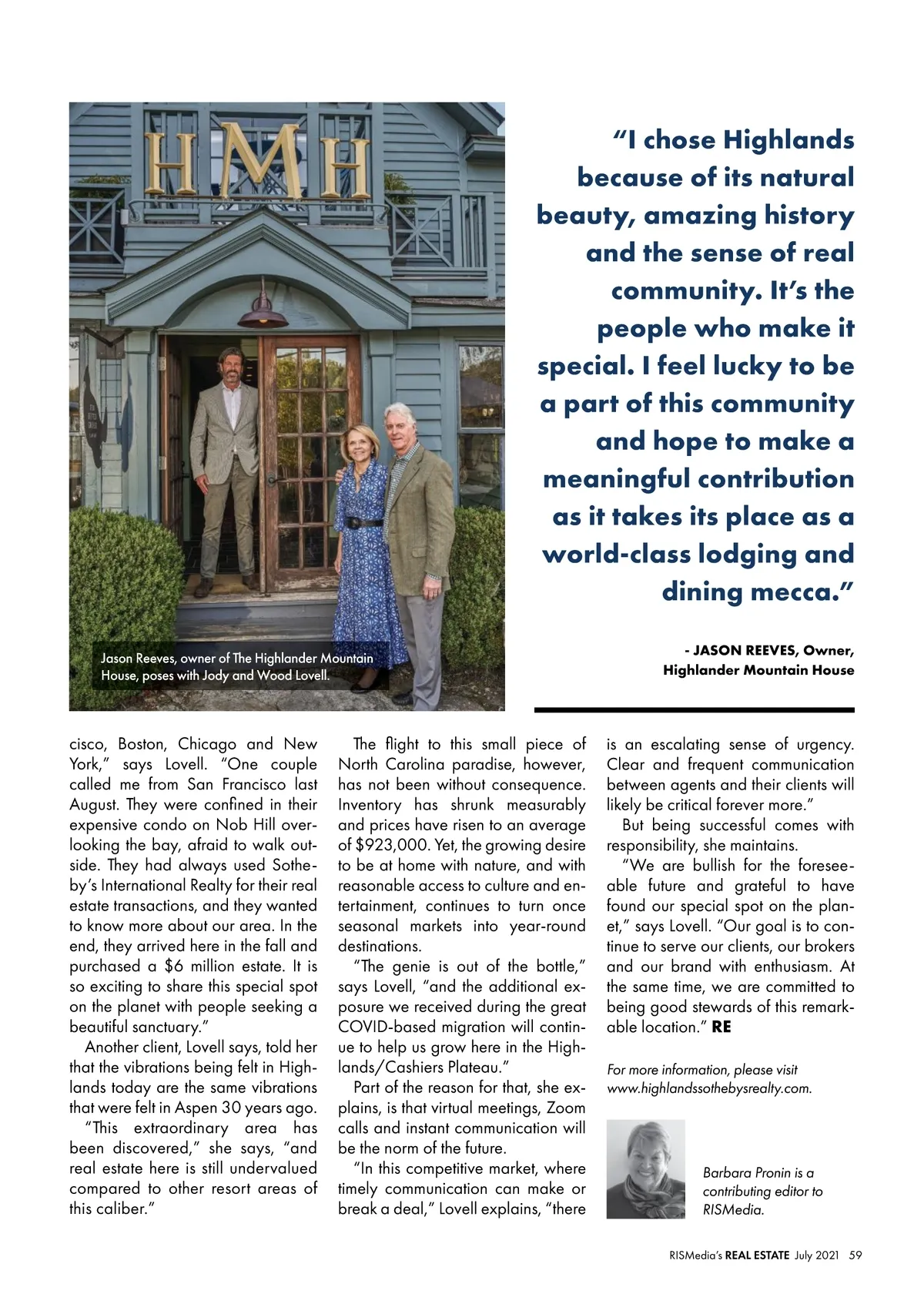 HMH

Jason Reeves, owner of The Highlander Mountain House, poses with Jody and Wood Lovell.

"I chose Highlands because of its natural beauty, amazing history and the sense of real community. It's the people who make it special. I feel lucky to be a part of this community and hope to make a meaningful contribution as it takes its place as a world-class lodging and dining mecca."

- JASON REEVES, Owner, Highlander Mountain House

cisco, Boston, Chicago and New York," says Lovell. "One couple called me from San Francisco last August. They were confined in their expensive condo on Nob Hill overlooking the bay, afraid to walk outside. They had always used Sotheby's International Realty for their real estate transactions, and they wanted to know more about our area. In the end, they arrived here in the fall and purchased a $6 million estate. It is so exciting to share this special spot on the planet with people seeking a beautiful sanctuary."

Another client, Lovell says, told her that the vibrations being felt in Highlands today are the same vibrations that were felt in Aspen 30 years ago.

"This extraordinary area has been discovered," she says, "and real estate here is still undervalued compared to other resort areas of this caliber."

The flight to this small piece of North Carolina paradise, however, has not been without consequence. Inventory has shrunk measurably and prices have risen to an average of $923,000. Yet, the growing desire to be at home with nature, and with reasonable access to culture and entertainment, continues to turn once seasonal markets into year-round destinations.

"The genie is out of the bottle," says Lovell, "and the additional exposure we received during the great COVID-based migration will continue to help us grow here in the Highlands/Cashiers Plateau."

Part of the reason for that, she explains, is that virtual meetings, Zoom calls and instant communication will be the norm of the future.

"In this competitive market, where timely communication can make or break a deal," Lovell explains, "there is an escalating sense of urgency. Clear and frequent communication between agents and their clients will likely be critical forever more."

But being successful comes with responsibility, she maintains.

"We are bullish for the foreseeable future and grateful to have found our special spot on the planet," says Lovell. "Our goal is to continue to serve our clients, our brokers and our brand with enthusiasm. At the same time, we are committed to being good stewards of this remarkable location." RE

For more information, please visit www.highlandssothebysrealty.com.

Barbara Pronin is a contributing editor to RISMedia.

RISMedia's REAL ESTATE July 2021 59